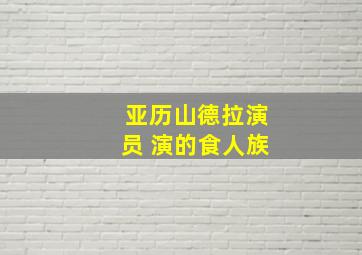 亚历山德拉演员 演的食人族